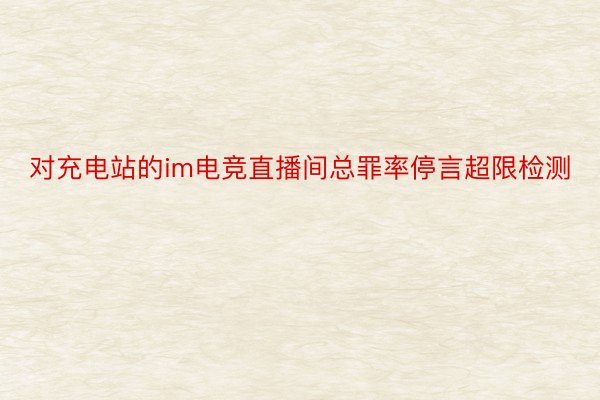 对充电站的im电竞直播间总罪率停言超限检测